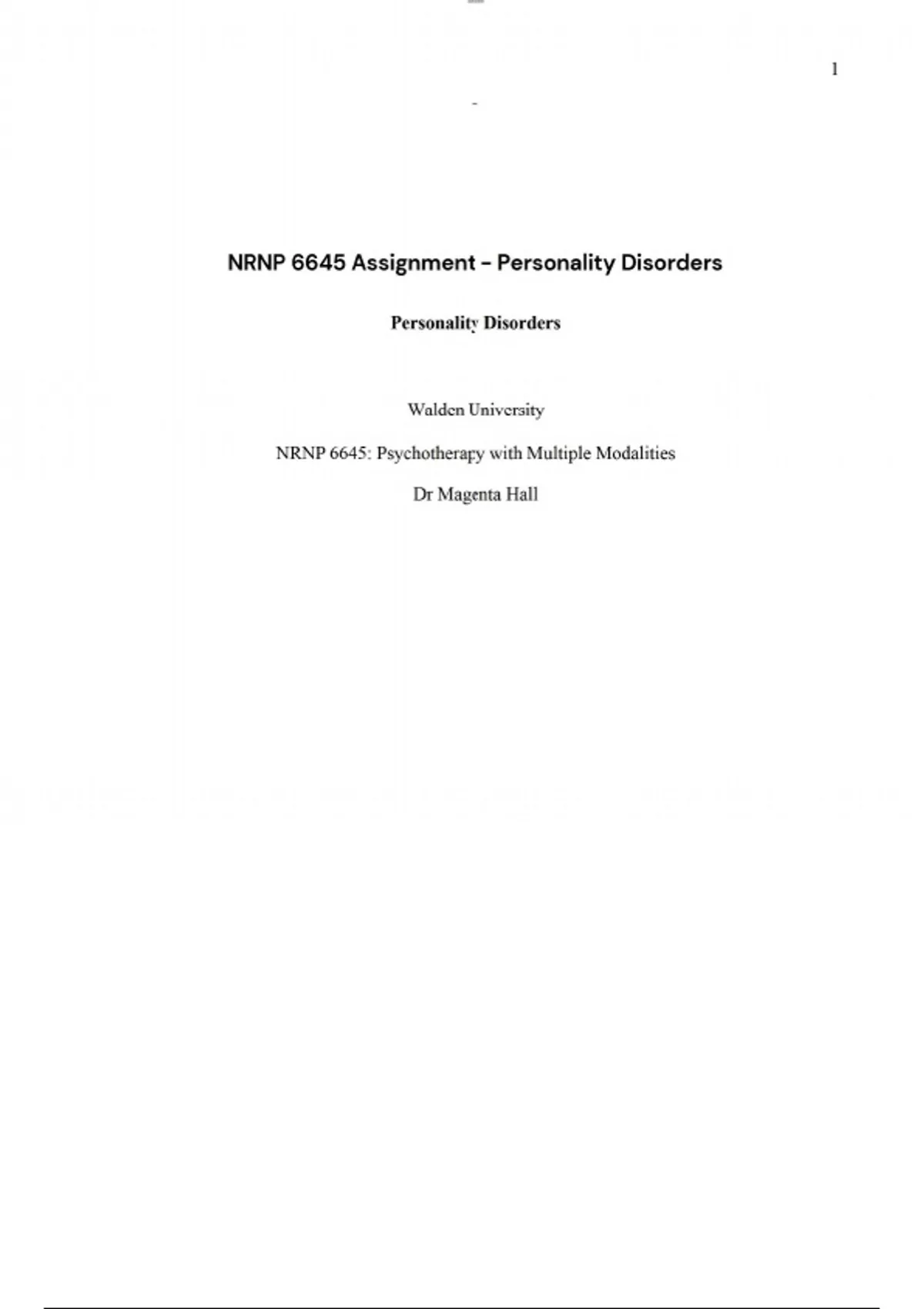 1

NRNP 6645 Assignment - Personality Disorders

Personality Disorders

Walden University

NRNP 6645: Psychotherapy with Multiple Modalities

Dr Magenta Hall